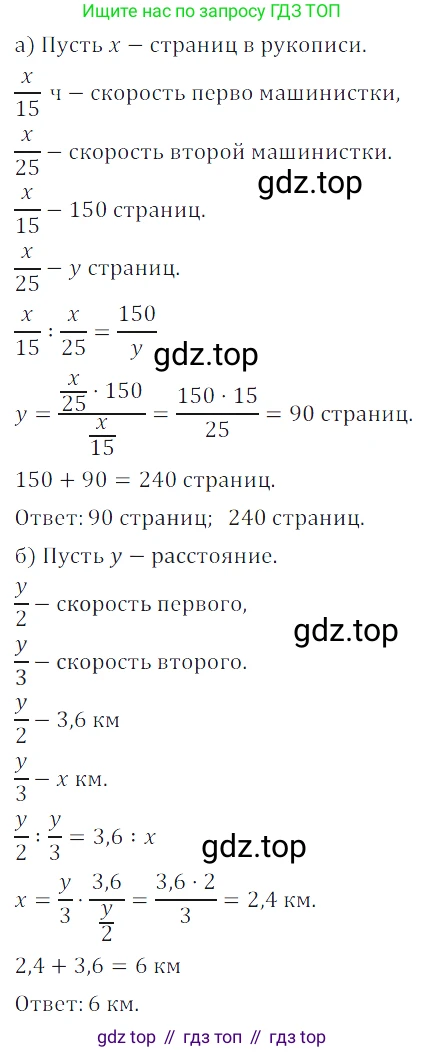 Ищите нас по запросу ГДЗ ТОП

а) Пусть $x$ — страниц в рукописи.

$\frac{x}{15}$ ч — скорость перво машинистки,

$\frac{x}{25}$ — скорость второй машинистки.

$\frac{x}{15}$ — 150 страниц.

$\frac{x}{25}$ — $y$ страниц.

$\frac{x}{15} : \frac{x}{25} = \frac{150}{y}$

$y = \frac{\frac{x}{25} \cdot 150}{\frac{x}{15}} = \frac{150 \cdot 15}{25} = 90$ страниц.

$150 + 90 = 240$ страниц.

Ответ: 90 страниц; 240 страниц.

б) Пусть $y$ — расстояние.

$\frac{y}{2}$ — скорость первого,

$\frac{y}{3}$ — скорость второго.

$\frac{y}{2}$ — 3,6 км

$\frac{y}{3}$ — $x$ км.

$\frac{y}{2} : \frac{y}{3} = 3,6 : x$

$x = \frac{y}{3} \cdot \frac{3,6}{\frac{y}{2}} = \frac{3,6 \cdot 2}{3} = 2,4$ км.

$2,4 + 3,6 = 6$ км

Ответ: 6 км.

gdz top // гдз топ // гдз top

gdz.top